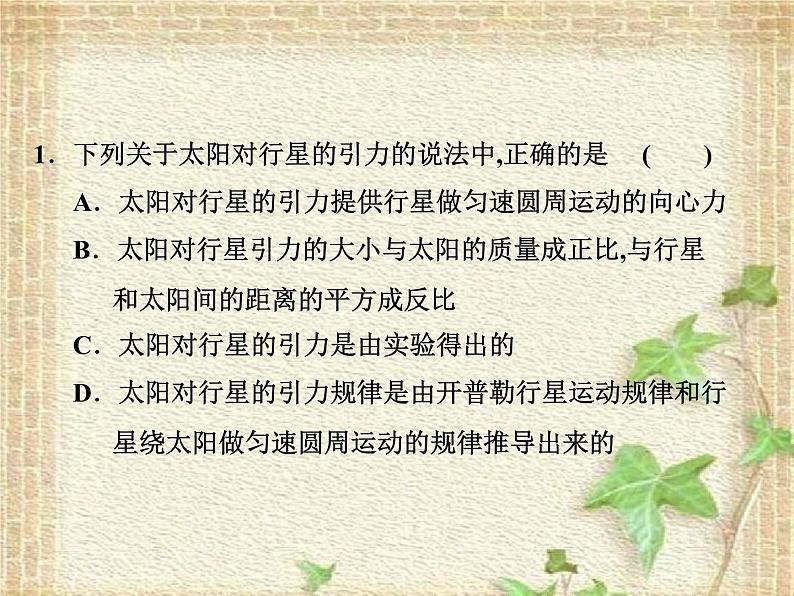 1．下列关于太阳对行星的引力的说法中,正确的是　(　　)

A．太阳对行星的引力提供行星做匀速圆周运动的向心力

B．太阳对行星引力的大小与太阳的质量成正比,与行星和太阳间的距离的平方成反比

C．太阳对行星的引力是由实验得出的

D．太阳对行星的引力规律是由开普勒行星运动规律和行星绕太阳做匀速圆周运动的规律推导出来的